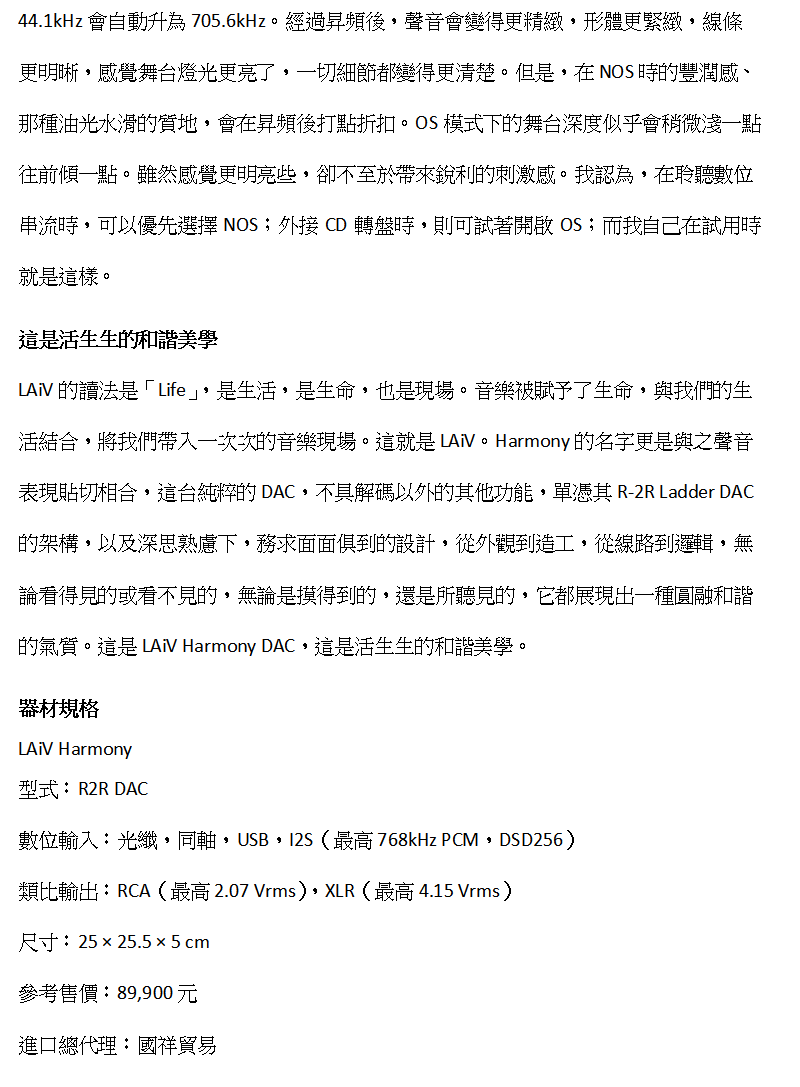 44.1kHz 會自動升為 705.6kHz。經過昇頻後，聲音會變得更精緻，形體更緊緻，線條更明晰，感覺舞台燈光更亮了，一切細節都變得更清楚。但是，在 NOS 時的豐潤感、那種油光水滑的質地，會在昇頻後打點折扣。OS 模式下的舞台深度似乎會稍微淺一點往前傾一點。雖然感覺更明亮些，卻不至於帶來銳利的刺激感。我認為，在聆聽數位串流時，可以優先選擇 NOS；外接 CD 轉盤時，則可試著開啟 OS；而我自己在試用時就是這樣。

這是活生生的和諧美學

LAiV 的讀法是「Life」，是生活，是生命，也是現場。音樂被賦予了生命，與我們的生活結合，將我們帶入一次次的音樂現場。這就是 LAiV。Harmony 的名字更是與之聲音表現貼切相合，這台純粹的 DAC，不具解碼以外的其他功能，單憑其 R-2R Ladder DAC 的架構，以及深思熟慮下，務求面面俱到的設計，從外觀到造工，從線路到邏輯，無論看得見的或看不見的，無論是摸得到的，還是所聽見的，它都展現出一種圓融和諧的氣質。這是 LAiV Harmony DAC，這是活生生的和諧美學。

器材規格

LAiV Harmony

型式：R2R DAC

數位輸入：光纖，同軸，USB，I2S（最高 768kHz PCM，DSD256）

類比輸出：RCA（最高 2.07 Vrms），XLR（最高 4.15 Vrms）

尺寸：25 × 25.5 × 5 cm

參考售價：89,900 元

進口總代理：國祥貿易